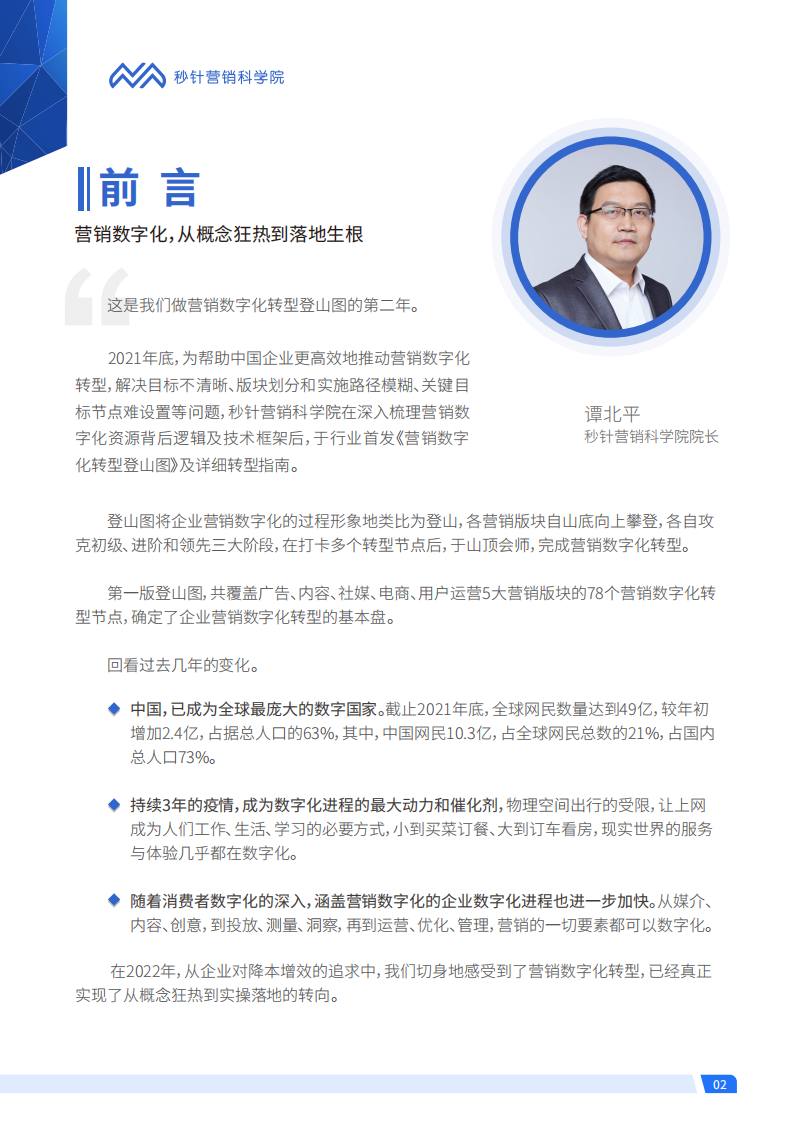 秒针营销科学院

前 言

营销数字化，从概念狂热到落地生根

这是我们做营销数字化转型登山图的第二年。

2021年底，为帮助中国企业更高效地推动营销数字化转型，解决目标不清晰、版块划分和实施路径模糊、关键目标节点难设置等问题，秒针营销科学院在深入梳理营销数字化资源背后逻辑及技术框架后，于行业首发《营销数字化转型登山图》及详细转型指南。

谭北平
秒针营销科学院院长

登山图将企业营销数字化的过程形象地类比为登山，各营销版块自山底向上攀登，各自攻克初级、进阶和领先三大阶段，在打卡多个转型节点后，于山顶会师，完成营销数字化转型。

第一版登山图，共覆盖广告、内容、社媒、电商、用户运营5大营销版块的78个营销数字化转型节点，确定了企业营销数字化转型的基本盘。

回看过去几年的变化。

中国，已成为全球最庞大的数字国家。截止2021年底，全球网民数量达到49亿，较年初增加2.4亿，占据总人口的63%，其中，中国网民10.3亿，占全球网民总数的21%，占国内总人口73%。

持续3年的疫情，成为数字化进程的最大动力和催化剂，物理空间出行的受限，让上网成为人们工作、生活、学习的必要方式，小到买菜订餐、大到订车看房，现实世界的服务与体验几乎都在数字化。

随着消费者数字化的深入，涵盖营销数字化的企业数字化进程也进一步加快。从媒介、内容、创意，到投放、测量、洞察，再到运营、优化、管理，营销的一切要素都可以数字化。

在2022年，从企业对降本增效的追求中，我们切身地感受到了营销数字化转型，已经真正实现了从概念狂热到实操落地的转向。

02